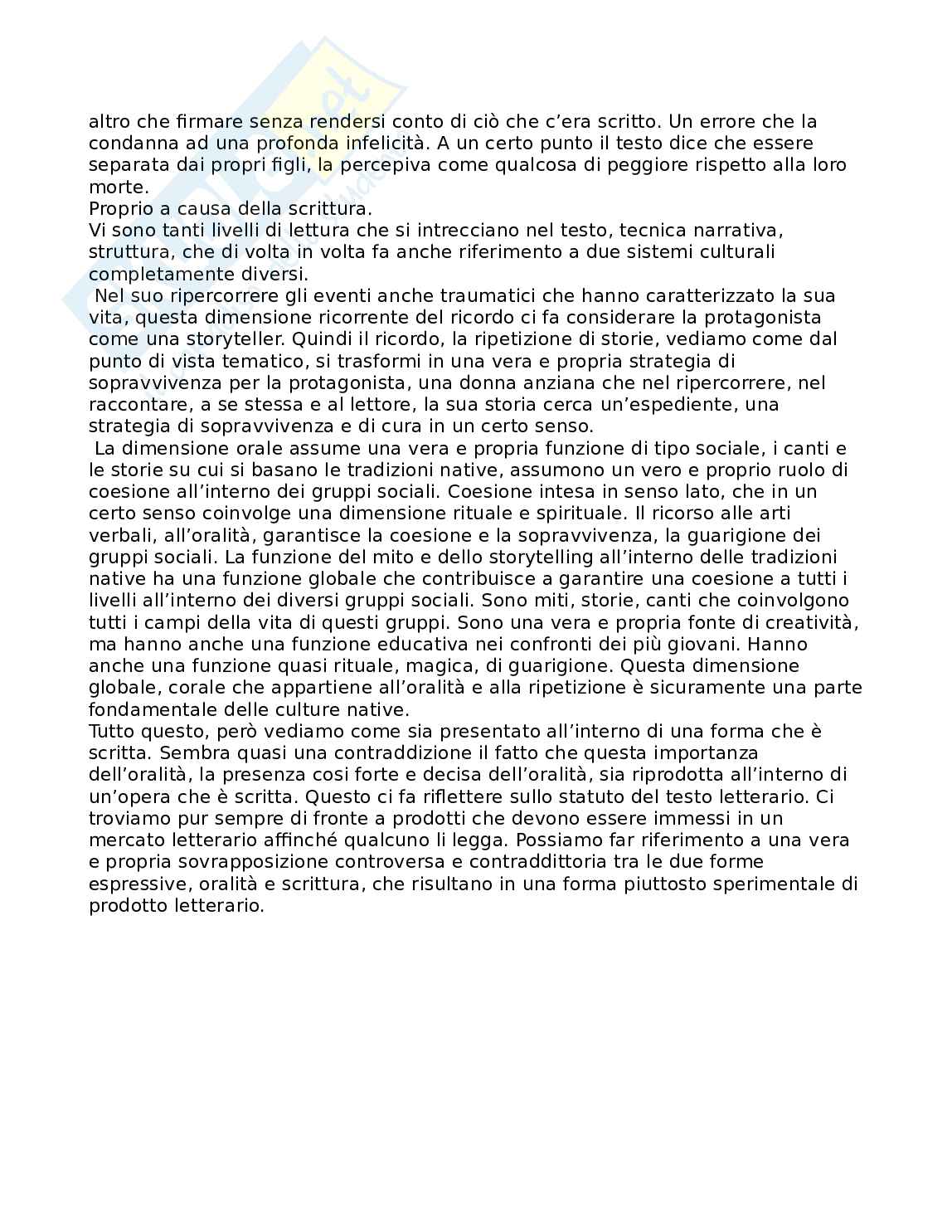 altro che firmare senza rendersi conto di ciò che c'era scritto. Un errore che la condanna ad una profonda infelicità. A un certo punto il testo dice che essere separata dai propri figli, la percepiva come qualcosa di peggiore rispetto alla loro morte.
Proprio a causa della scrittura.
Vi sono tanti livelli di lettura che si intrecciano nel testo, tecnica narrativa, struttura, che di volta in volta fa anche riferimento a due sistemi culturali completamente diversi.
Nel suo ripercorrere gli eventi anche traumatici che hanno caratterizzato la sua vita, questa dimensione ricorrente del ricordo ci fa considerare la protagonista come una storyteller. Quindi il ricordo, la ripetizione di storie, vediamo come dal punto di vista tematico, si trasformi in una vera e propria strategia di sopravvivenza per la protagonista, una donna anziana che nel ripercorrere, nel raccontare, a se stessa e al lettore, la sua storia cerca un'espediente, una strategia di sopravvivenza e di cura in un certo senso.
La dimensione orale assume una vera e propria funzione di tipo sociale, i canti e le storie su cui si basano le tradizioni native, assumono un vero e proprio ruolo di coesione all'interno dei gruppi sociali. Coesione intesa in senso lato, che in un certo senso coinvolge una dimensione rituale e spirituale. Il ricorso alle arti verbali, all'oralità, garantisce la coesione e la sopravvivenza, la guarigione dei gruppi sociali. La funzione del mito e dello storytelling all'interno delle tradizioni native ha una funzione globale che contribuisce a garantire una coesione a tutti i livelli all'interno dei diversi gruppi sociali. Sono miti, storie, canti che coinvolgono tutti i campi della vita di questi gruppi. Sono una vera e propria fonte di creatività, ma hanno anche una funzione educativa nei confronti dei più giovani. Hanno anche una funzione quasi rituale, magica, di guarigione. Questa dimensione globale, corale che appartiene all'oralità e alla ripetizione è sicuramente una parte fondamentale delle culture native.
Tutto questo, però vediamo come sia presentato all'interno di una forma che è scritta. Sembra quasi una contraddizione il fatto che questa importanza dell'oralità, la presenza cosi forte e decisa dell'oralità, sia riprodotta all'interno di un'opera che è scritta. Questo ci fa riflettere sullo statuto del testo letterario. Ci troviamo pur sempre di fronte a prodotti che devono essere immessi in un mercato letterario affinché qualcuno li legga. Possiamo far riferimento a una vera e propria sovrapposizione controversa e contraddittoria tra le due forme espressive, oralità e scrittura, che risultano in una forma piuttosto sperimentale di prodotto letterario.